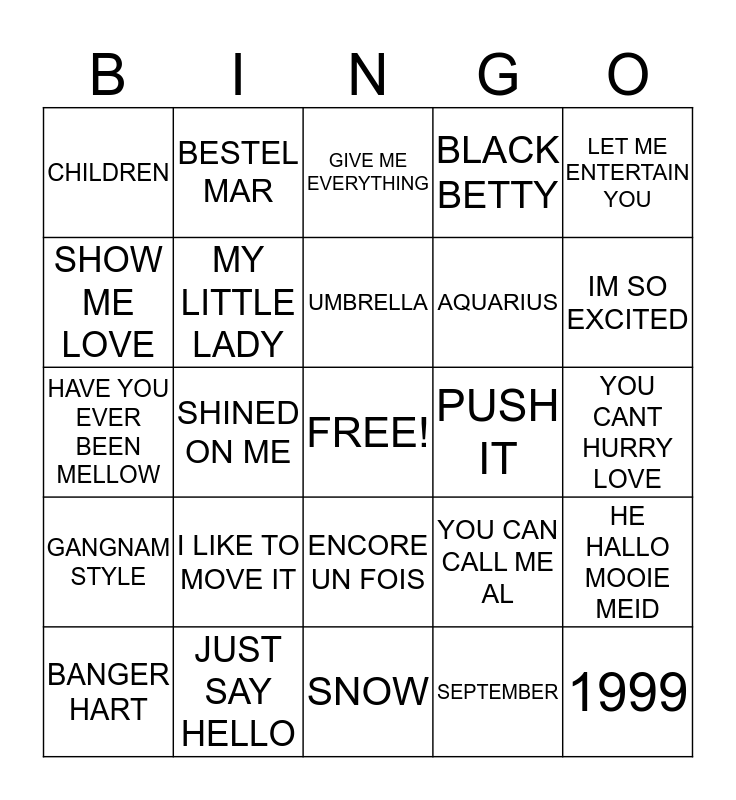 | B | I | N | G | O |
|---|---|---|---|---|
| CHILDREN | BESTEL MAR | GIVE ME EVERYTHING | BLACK BETTY | LET ME ENTERTAIN YOU |
| SHOW ME LOVE | MY LITTLE LADY | UMBRELLA | AQUARIUS | IM SO EXCITED |
| HAVE YOU EVER BEEN MELLOW | SHINED ON ME | FREE! | PUSH IT | YOU CANT HURRY LOVE |
| GANGNAM STYLE | I LIKE TO MOVE IT | ENCORE UN FOIS | YOU CAN CALL ME AL | HE HALLO MOOIE MEID |
| BANGER HART | JUST SAY HELLO | SNOW | SEPTEMBER | 1999 |